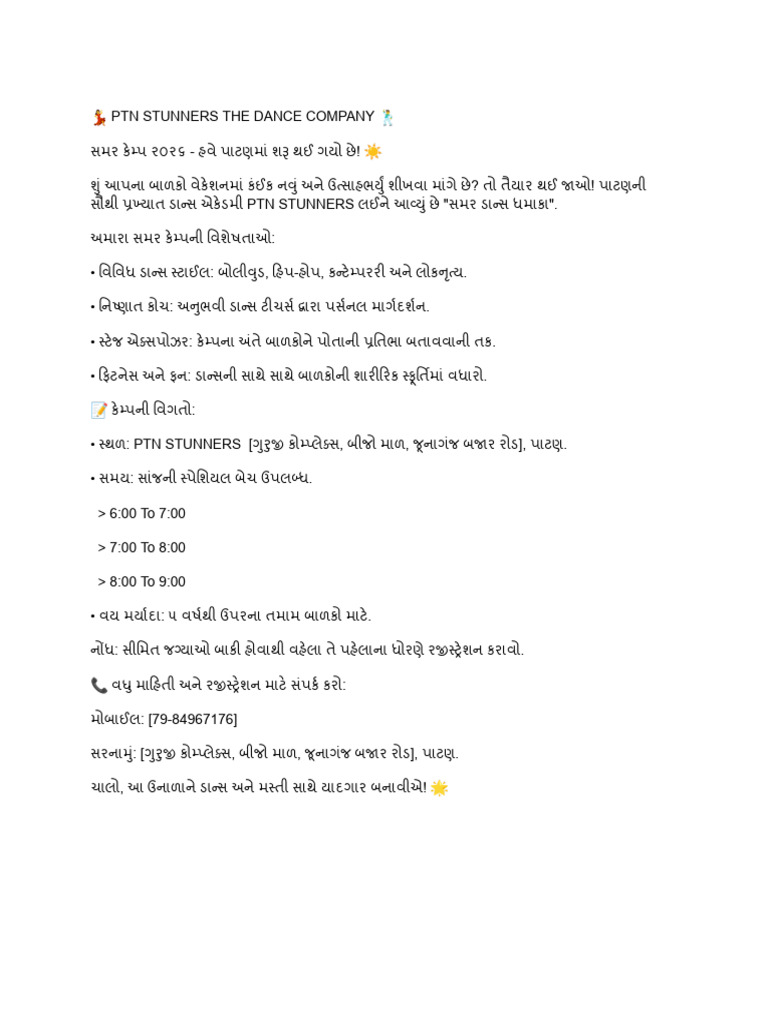 💃 PTN STUNNERS THE DANCE COMPANY 🕺

સમર કેમ્પ ૨૦૨૬ - હવે પાટણમાં શરૂ થઈ ગયો છે! ☀️

શું આપના બાળકો વેકેશનમાં કંઈક નવું અને ઉત્સાહભર્યું શીખવા માંગે છે? તો તૈયાર થઈ જાઓ! પાટણની સૌથી પ્રખ્યાત ડાન્સ એકેડમી PTN STUNNERS લઈને આવ્યું છે "સમર ડાન્સ ધમાકા".

અમારા સમર કેમ્પની વિશેષતાઓ:

• વિવિધ ડાન્સ સ્ટાઈલ: બોલીવુડ, હિપ-હોપ, કન્ટેમ્પરરી અને લોકનૃત્ય.

• નિષ્ણાત કોચ: અનુભવી ડાન્સ ટીચર્સ દ્વારા પર્સનલ માર્ગદર્શન.

• સ્ટેજ એક્સપોઝર: કેમ્પના અંતે બાળકોને પોતાની પ્રતિભા બતાવવાની તક.

• ફિટનેસ અને ફન: ડાન્સની સાથે સાથે બાળકોની શારીરિક સ્ફૂર્તિમાં વધારો.

📝 કેમ્પની વિગતો:

• સ્થળ: PTN STUNNERS [ગુરુજી કોમ્પ્લેક્સ, બીજો માળ, જૂનાગંજ બજાર રોડ], પાટણ.

• સમય: સાંજની સ્પેશિયલ બેચ ઉપલબ્ધ.

> 6:00 To 7:00

> 7:00 To 8:00

> 8:00 To 9:00

• વય મર્યાદા: ૫ વર્ષથી ઉપરના તમામ બાળકો માટે.

નોંધ: સીમિત જગ્યાઓ બાકી હોવાથી વહેલા તે પહેલાના ધોરણે રજીસ્ટ્રેશન કરાવો.

📞 વધુ માહિતી અને રજીસ્ટ્રેશન માટે સંપર્ક કરો:

મોબાઈલ: [79-84967176]

સરનામું: [ગુરુજી કોમ્પ્લેક્સ, બીજો માળ, જૂનાગંજ બજાર રોડ], પાટણ.

ચાલો, આ ઉનાળાને ડાન્સ અને મસ્તી સાથે યાદગાર બનાવીએ! 🌟